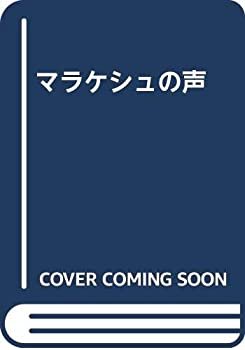 マラケシュの声

COVER COMING SOON